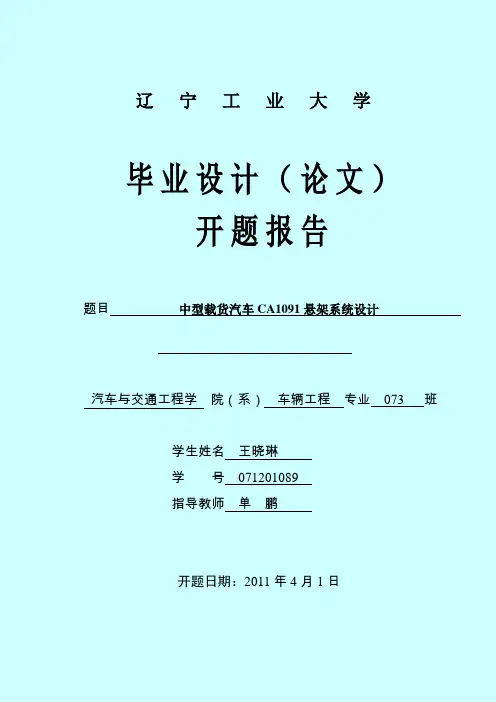 辽 宁 工 业 大 学

毕业设计（论文）
开题报告

题目 中型载货汽车 CA1091 悬架系统设计

汽车与交通工程学 院（系） 车辆工程 专业 073 班

学生姓名 王晓琳
学 号 071201089
指导教师 单 鹏

开题日期：2011 年 4 月 1 日